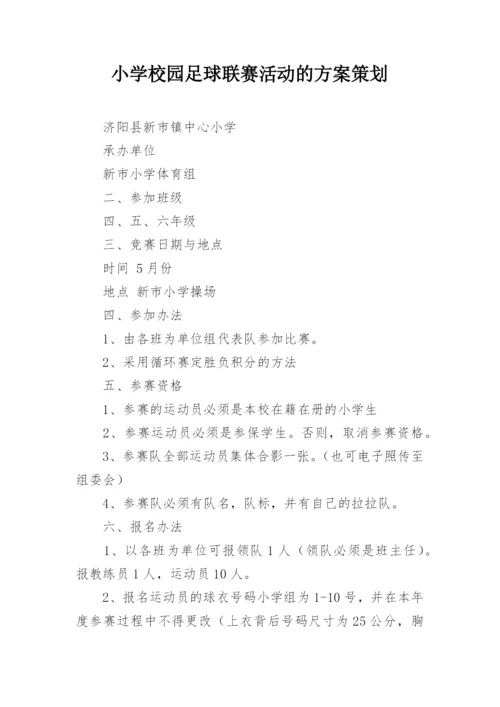 小学校园足球联赛活动的方案策划

济阳县新市镇中心小学

承办单位

新市小学体育组

二、参加班级

四、五、六年级

三、竞赛日期与地点

时间 5月份

地点 新市小学操场

四、参加办法

1、由各班为单位组代表队参加比赛。

2、采用循环赛定胜负积分的方法

五、参赛资格

1、参赛的运动员必须是本校在籍在册的小学生

2、参赛运动员必须是参保学生。否则，取消参赛资格。

3、参赛队全部运动员集体合影一张。(也可电子照传至组委会)

4、参赛队必须有队名，队标，并有自己的拉拉队。

六、报名办法

1、以各班为单位可报领队1人（领队必须是班主任）。报教练员1人，运动员10人。

2、报名运动员的球衣号码小学组为1-10号，并在本年度参赛过程中不得更改（上衣背后号码尺寸为25公分，胸